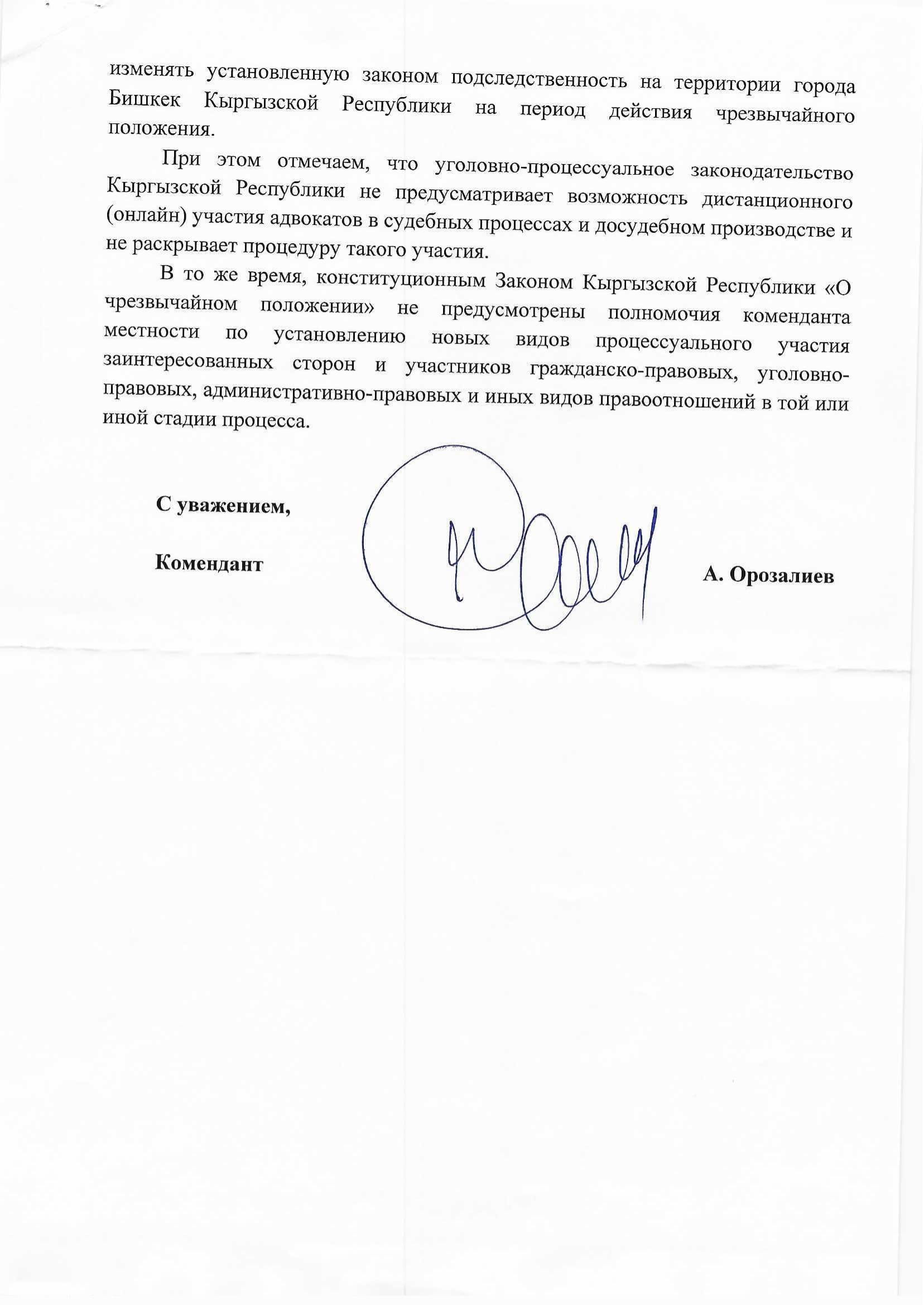 изменять установленную законом подследственность на территории города Бишкек Кыргызской Республики на период действия чрезвычайного положения.

При этом отмечаем, что уголовно-процессуальное законодательство Кыргызской Республики не предусматривает возможность дистанционного (онлайн) участия адвокатов в судебных процессах и досудебном производстве и не раскрывает процедуру такого участия.

В то же время, конституционным Законом Кыргызской Республики «О чрезвычайном положении» не предусмотрены полномочия коменданта местности по установлению новых видов процессуального участия заинтересованных сторон и участников гражданско-правовых, уголовно-правовых, административно-правовых и иных видов правоотношений в той или иной стадии процесса.

С уважением,

Комендант

А. Орозалиев